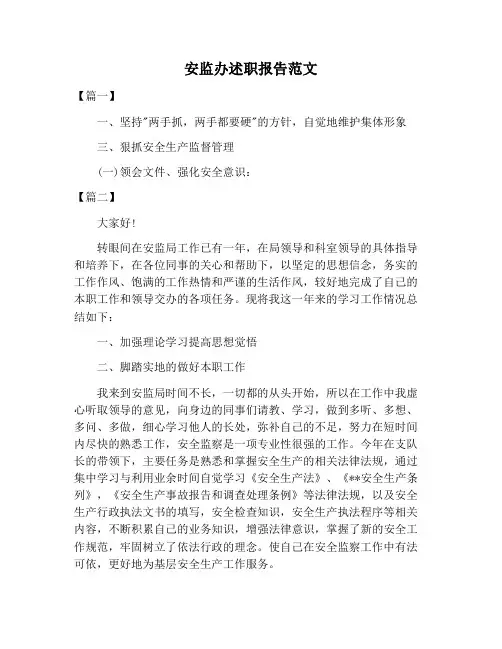 安监办述职报告范文

【篇一】

一、坚持"两手抓，两手都要硬"的方针，自觉地维护集体形象

三、狠抓安全生产监督管理

(一)领会文件、强化安全意识：

【篇二】

大家好!

转眼间在安监局工作已有一年，在局领导和科室领导的具体指导和培养下，在各位同事的关心和帮助下，以坚定的思想信念，务实的工作作风、饱满的工作热情和严谨的生活作风，较好地完成了自己的本职工作和领导交办的各项任务。现将我这一年来的学习工作情况总结如下：

一、加强理论学习提高思想觉悟

二、脚踏实地的做好本职工作

我来到安监局时间不长，一切都的从头开始，所以在工作中我虚心听取领导的意见，向身边的同事们请教、学习，做到多听、多想、多问、多做，细心学习他人的长处，弥补自己的不足，努力在短时间内尽快的熟悉工作，安全监察是一项专业性很强的工作。今年在支队长的带领下，主要任务是熟悉和掌握安全生产的相关法律法规，通过集中学习与利用业余时间自觉学习《安全生产法》、《**安全生产条列》，《安全生产事故报告和调查处理条例》等法律法规，以及安全生产行政执法文书的填写，安全检查知识，安全生产执法程序等相关内容，不断积累自己的业务知识，增强法律意识，掌握了新的安全工作规范，牢固树立了依法行政的理念。使自己在安全监察工作中有法可依，更好地为基层安全生产工作服务。